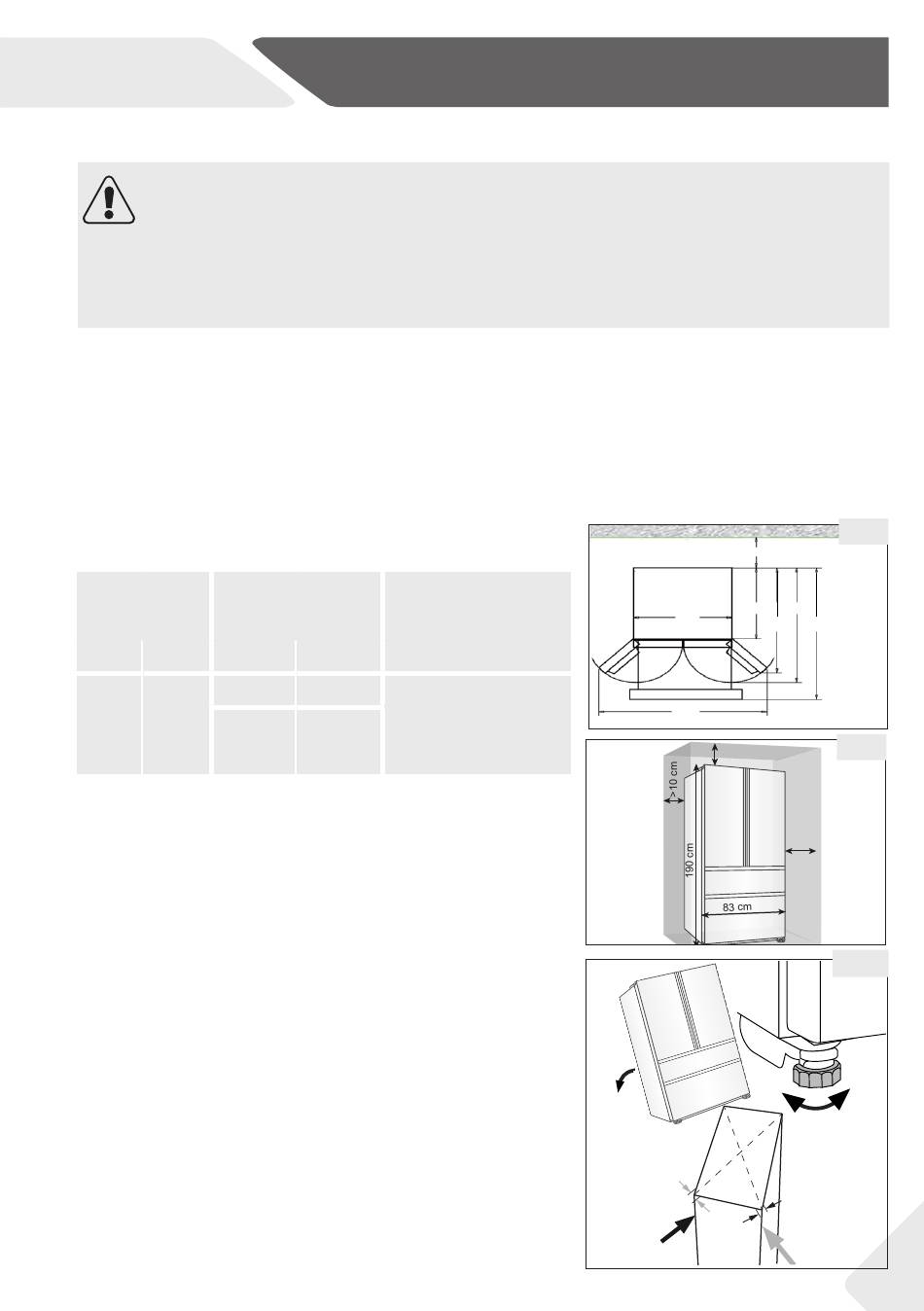 >10 cm

190 cm

83 cm